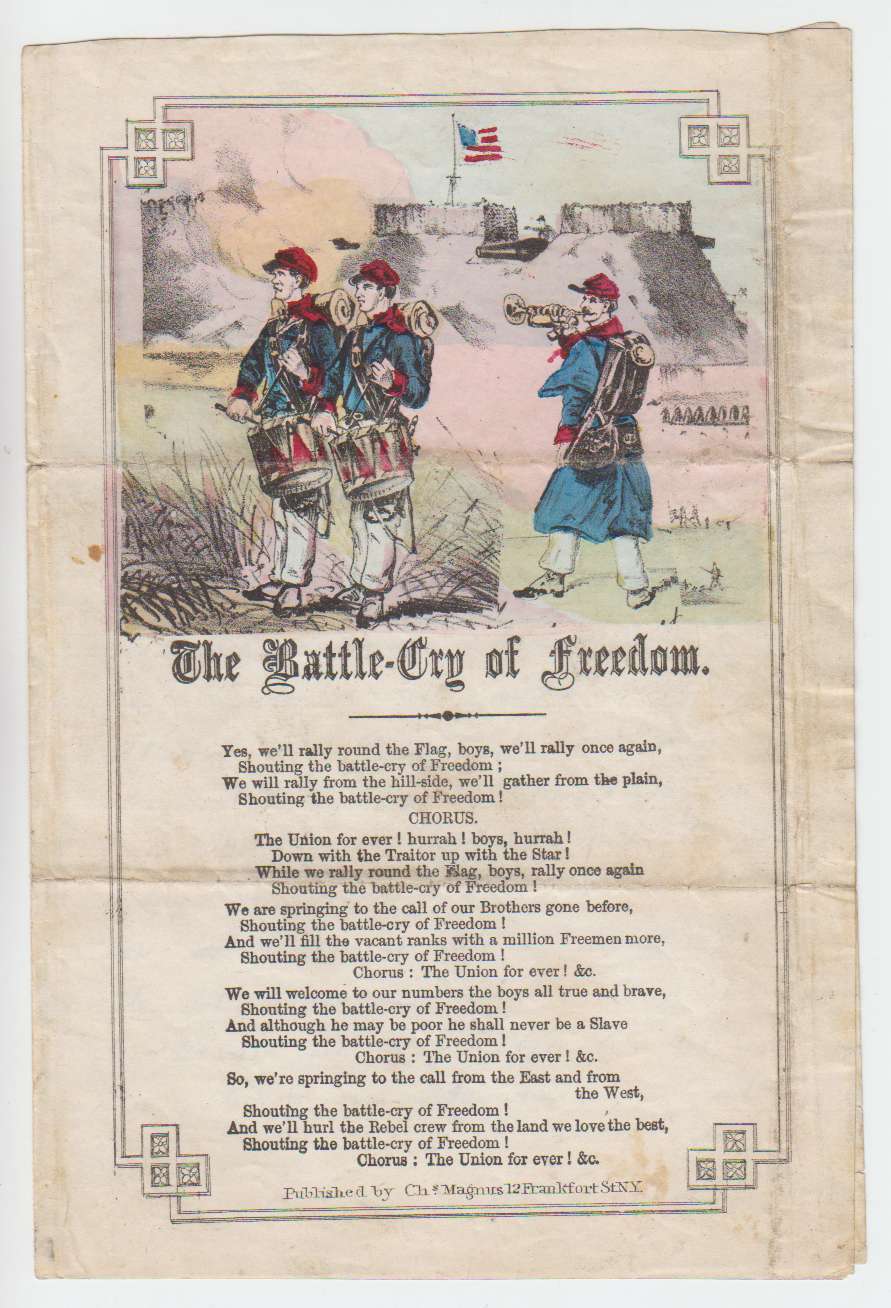 The Battle-Cry of Freedom.

Yes, we'll rally round the Flag, boys, we'll rally once again,
Shouting the battle-cry of Freedom ;
We will rally from the hill-side, we'll gather from the plain,
Shouting the battle-cry of Freedom !

CHORUS.
The Union for ever ! hurrah ! boys, hurrah !
Down with the Traitor up with the Star !
While we rally round the Flag, boys, rally once again
Shouting the battle-cry of Freedom !

We are springing to the call of our Brothers gone before,
Shouting the battle-cry of Freedom !
And we'll fill the vacant ranks with a million Freemen more,
Shouting the battle-cry of Freedom !
Chorus : The Union for ever ! &c.

We will welcome to our numbers the boys all true and brave,
Shouting the battle-cry of Freedom !
And although he may be poor he shall never be a Slave
Shouting the battle-cry of Freedom !
Chorus : The Union for ever ! &c.

So, we're springing to the call from the East and from the West,
Shouting the battle-cry of Freedom !
And we'll hurl the Rebel crew from the land we love the best,
Shouting the battle-cry of Freedom !
Chorus : The Union for ever ! &c.

Published by Chs Magnus 12 Frankfort St N.Y.